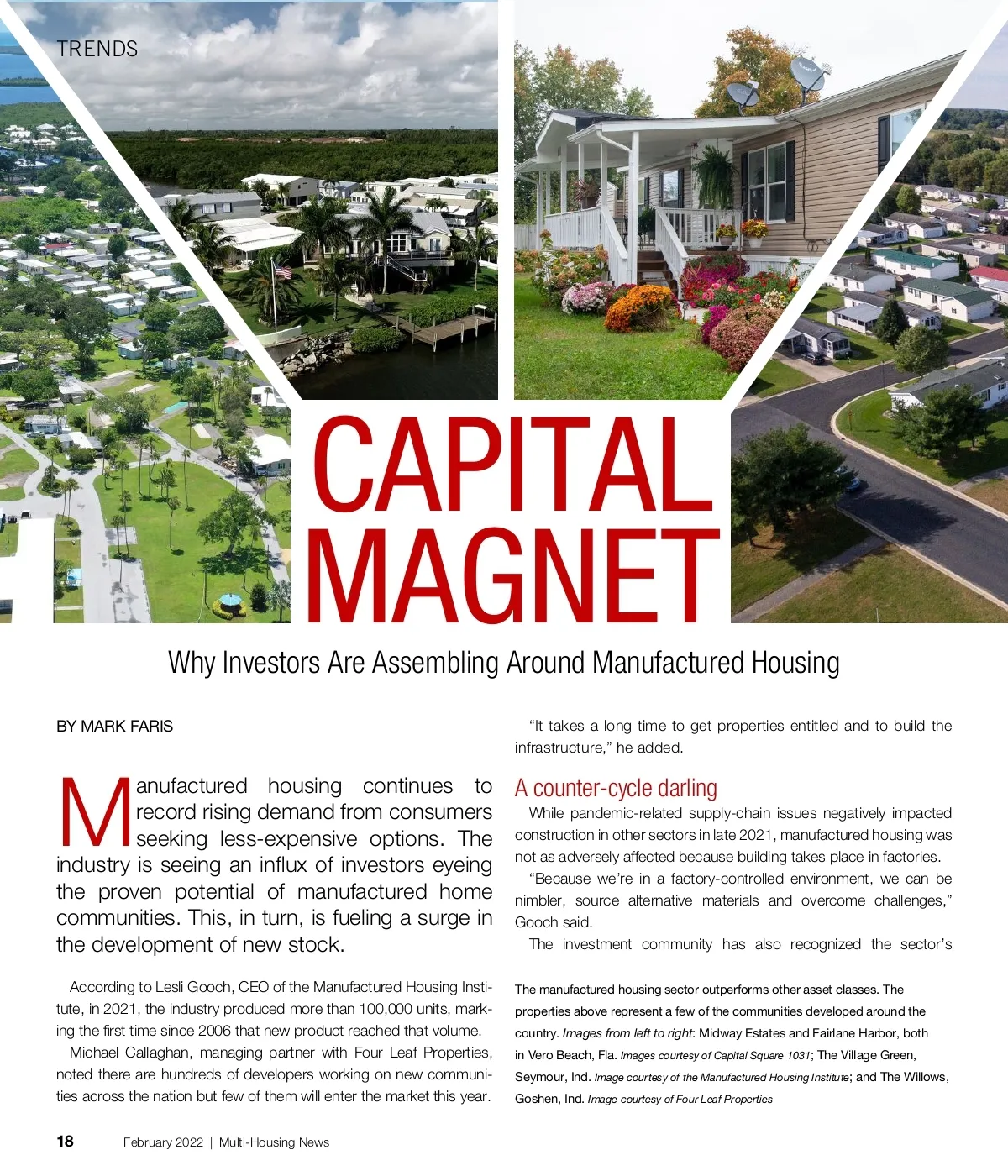 TRENDS

CAPITAL MAGNET

Why Investors Are Assembling Around Manufactured Housing

BY MARK FARIS

Manufactured housing continues to record rising demand from consumers seeking less-expensive options. The industry is seeing an influx of investors eyeing the proven potential of manufactured home communities. This, in turn, is fueling a surge in the development of new stock.

According to Lesli Gooch, CEO of the Manufactured Housing Institute, in 2021, the industry produced more than 100,000 units, marking the first time since 2006 that new product reached that volume.

Michael Callaghan, managing partner with Four Leaf Properties, noted there are hundreds of developers working on new communities across the nation but few of them will enter the market this year.

"It takes a long time to get properties entitled and to build the infrastructure," he added.

A counter-cycle darling

While pandemic-related supply-chain issues negatively impacted construction in other sectors in late 2021, manufactured housing was not as adversely affected because building takes place in factories.

"Because we're in a factory-controlled environment, we can be nimbler, source alternative materials and overcome challenges," Gooch said.

The investment community has also recognized the sector's

The manufactured housing sector outperforms other asset classes. The properties above represent a few of the communities developed around the country. Images from left to right: Midway Estates and Fairlane Harbor, both in Vero Beach, Fla. Images courtesy of Capital Square 1031; The Village Green, Seymour, Ind. Image courtesy of the Manufactured Housing Institute; and The Willows, Goshen, Ind. Image courtesy of Four Leaf Properties

18 February 2022 | Multi-Housing News